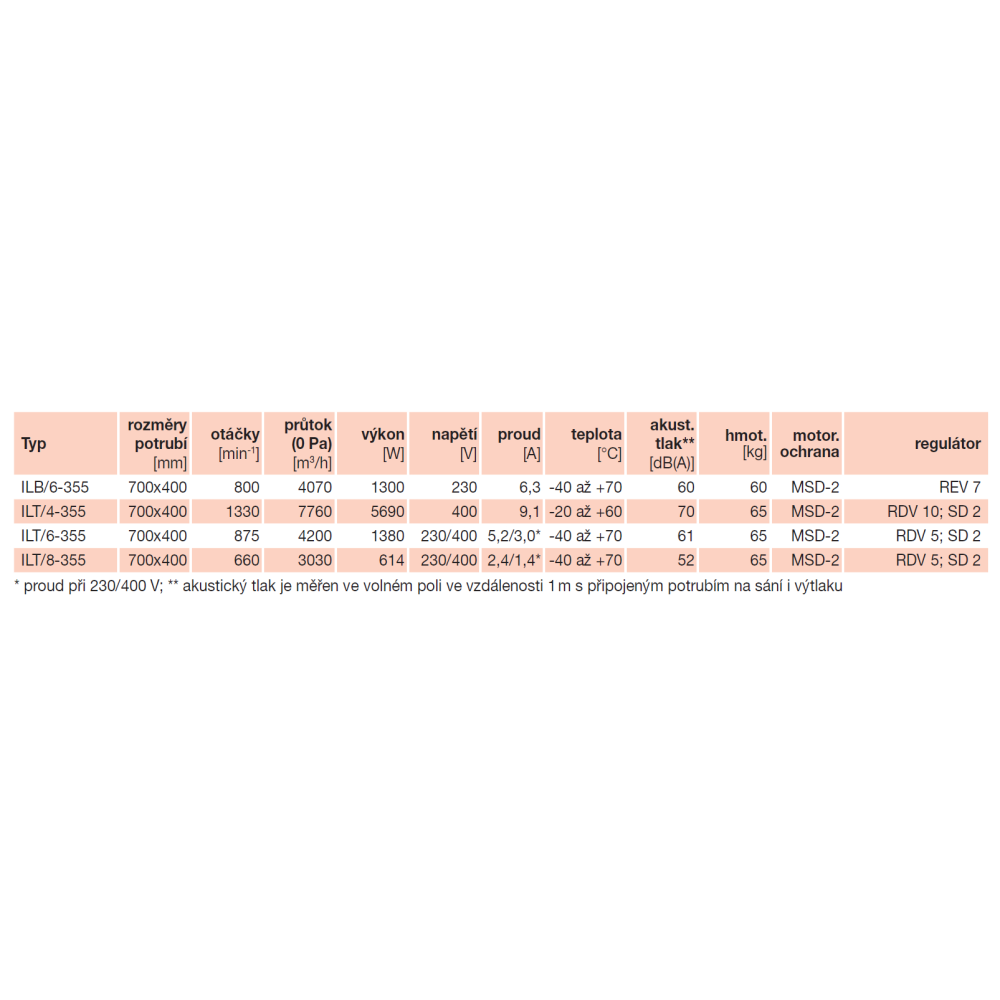 | Typ | rozměry potrubí [mm] | otáčky [$min^{-1}$] | průtok (0 Pa) [$m^3/h$] | výkon [W] | napětí [V] | proud [A] | teplota [°C] | akust. tlak** [dB(A)] | hmot. [kg] | motor. ochrana | regulátor |
|---|---|---|---|---|---|---|---|---|---|---|---|
| ILB/6-355 | 700x400 | 800 | 4070 | 1300 | 230 | 6,3 | -40 až +70 | 60 | 60 | MSD-2 | REV 7 |
| ILT/4-355 | 700x400 | 1330 | 7760 | 5690 | 400 | 9,1 | -20 až +60 | 70 | 65 | MSD-2 | RDV 10; SD 2 |
| ILT/6-355 | 700x400 | 875 | 4200 | 1380 | 230/400 | 5,2/3,0* | -40 až +70 | 61 | 65 | MSD-2 | RDV 5; SD 2 |
| ILT/8-355 | 700x400 | 660 | 3030 | 614 | 230/400 | 2,4/1,4* | -40 až +70 | 52 | 65 | MSD-2 | RDV 5; SD 2 |

* proud při 230/400 V; ** akustický tlak je měřen ve volném poli ve vzdálenosti 1 m s připojeným potrubím na sání i výtlaku